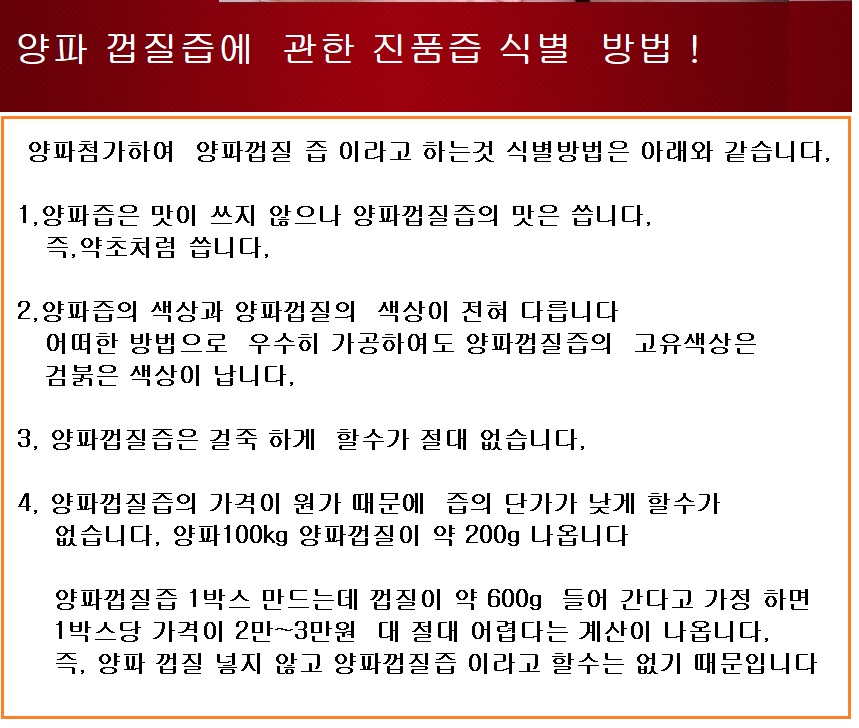 양파 껍질즙에 관한 진품즙 식별 방법 !

양파첨가하여 양파껍질 즙 이라고 하는것 식별방법은 아래와 같습니다,

1,양파즙은 맛이 쓰지 않으나 양파껍질즙의 맛은 씁니다, 즉,약초처럼 씁니다,

2,양파즙의 색상과 양파껍질의 색상이 전혀 다릅니다 어떠한 방법으로 우수히 가공하여도 양파껍질즙의 고유색상은 검붉은 색상이 납니다,

3, 양파껍질즙은 걸죽 하게 할수가 절대 없습니다,

4, 양파껍질즙의 가격이 원가 때문에 즙의 단가가 낮게 할수가 없습니다, 양파100kg 양파껍질이 약 200g 나옵니다

양파껍질즙 1박스 만드는데 껍질이 약 600g 들어 간다고 가정 하면 1박스당 가격이 2만~3만원 대 절대 어렵다는 계산이 나옵니다, 즉, 양파 껍질 넣지 않고 양파껍질즙 이라고 할수는 없기 때문입니다